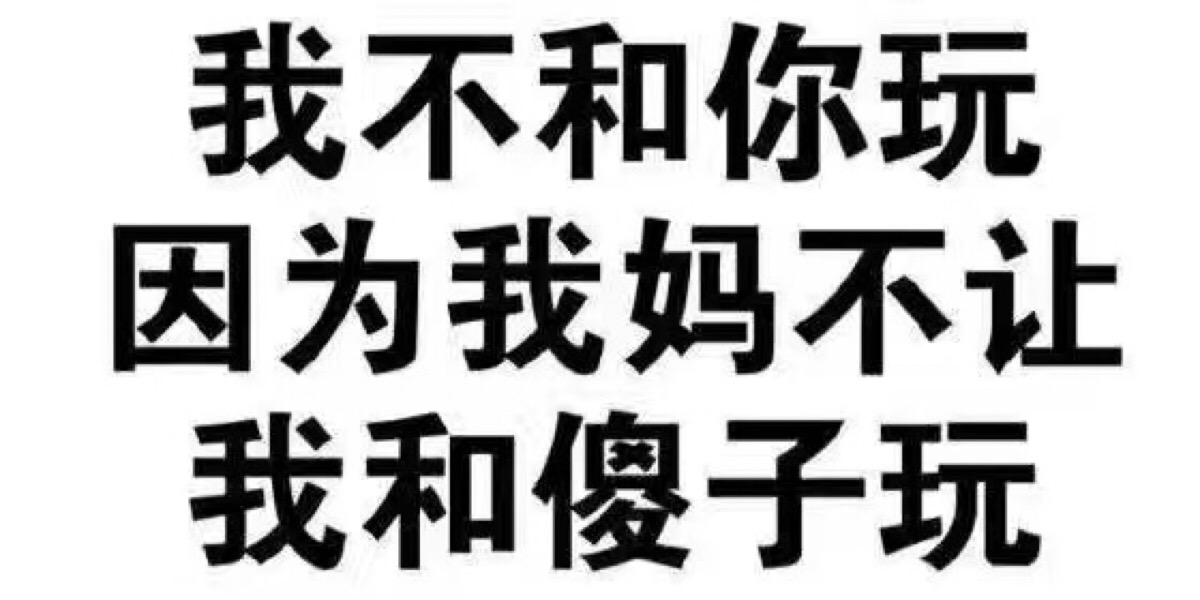 我不和你玩
因为我妈不让
我和傻子玩